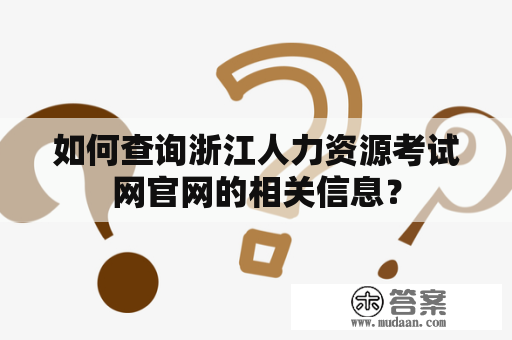 如何查询浙江人力资源考试网官网的相关信息？

木 答案
www.mudaan.com